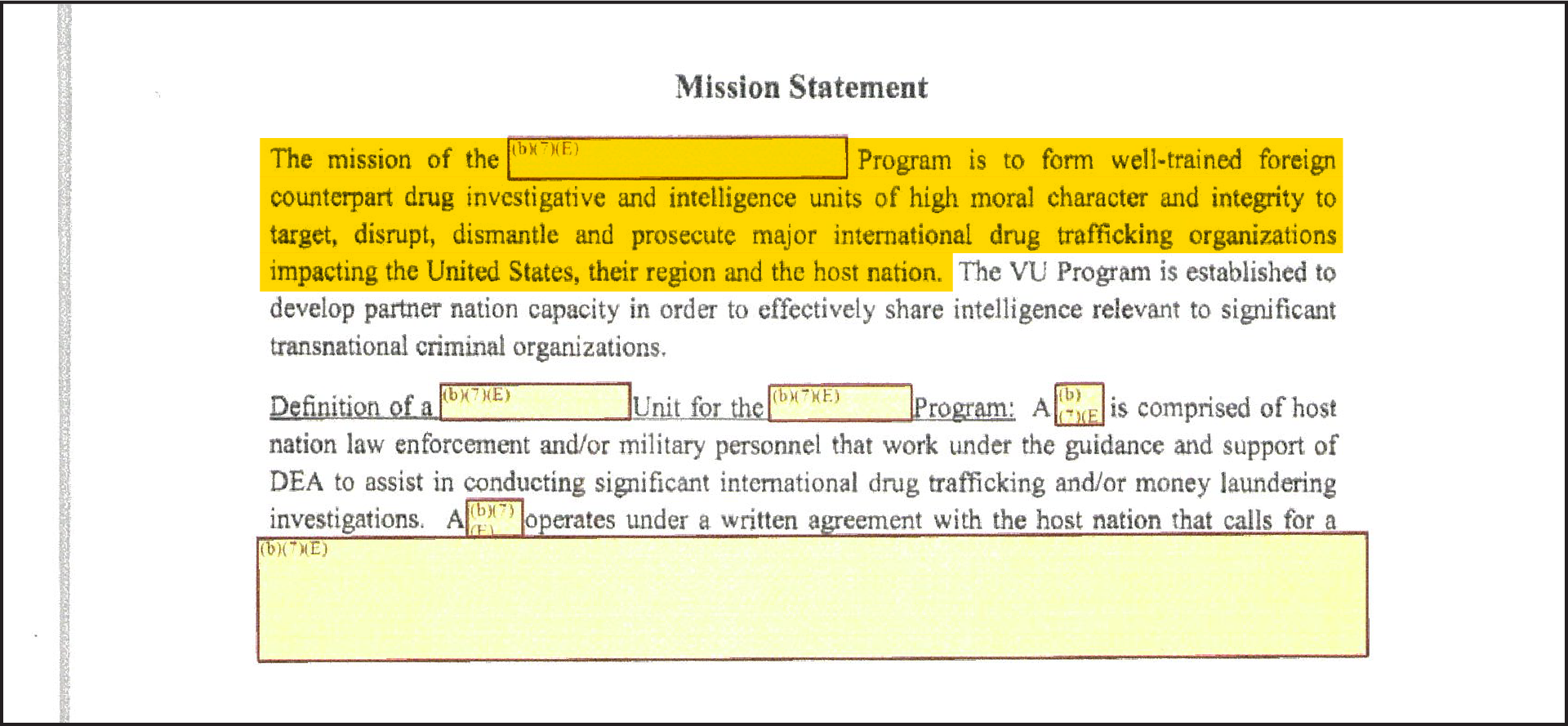 Mission Statement

The mission of the (b)(7)(E) Program is to form well-trained foreign counterpart drug investigative and intelligence units of high moral character and integrity to target, disrupt, dismantle and prosecute major international drug trafficking organizations impacting the United States, their region and the host nation. The VU Program is established to develop partner nation capacity in order to effectively share intelligence relevant to significant transnational criminal organizations.

Definition of a (b)(7)(E) Unit for the (b)(7)(E) Program: A (b)(7)(E) is comprised of host nation law enforcement and/or military personnel that work under the guidance and support of DEA to assist in conducting significant international drug trafficking and/or money laundering investigations. A (b)(7)(E) operates under a written agreement with the host nation that calls for a (b)(7)(E)